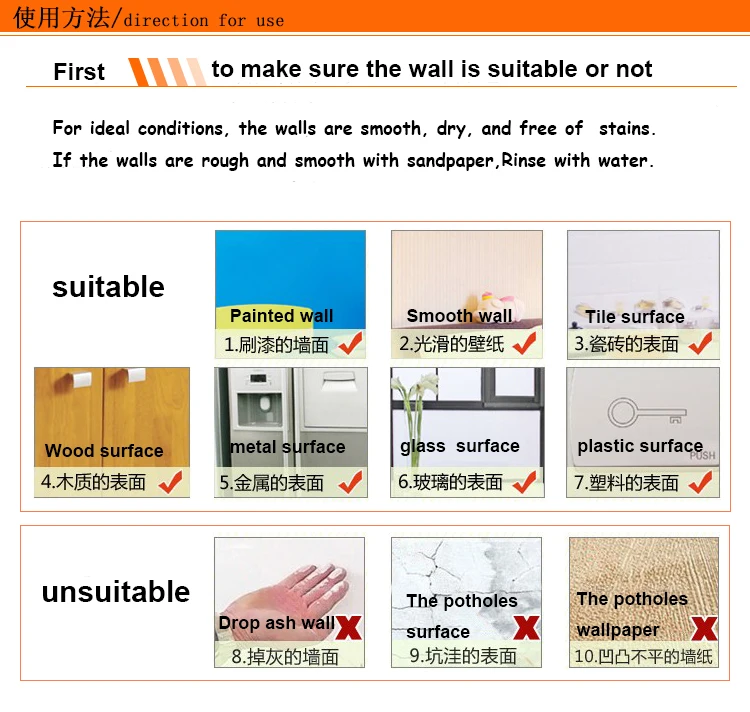 使用方法/direction for use

First to make sure the wall is suitable or not

For ideal conditions, the walls are smooth, dry, and free of stains. If the walls are rough and smooth with sandpaper,Rinse with water.

suitable

Painted wall
1.刷漆的墙面 ✓

Smooth wall
2.光滑的壁纸 ✓

Tile surface
3.瓷砖的表面 ✓

Wood surface
4.木质的表面 ✓

metal surface
5.金属的表面 ✓

glass surface
6.玻璃的表面 ✓

plastic surface
PUSH
7.塑料的表面 ✓

unsuitable

Drop ash wall X
8.掉灰的墙面

The potholes surface X
9.坑洼的表面

The potholes wallpaper X
10.凹凸不平的墙纸